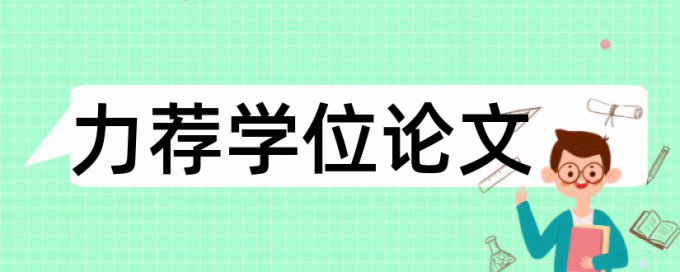 力荐学位论文